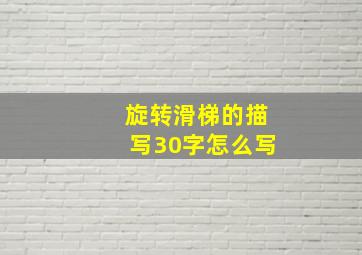 旋转滑梯的描写30字怎么写